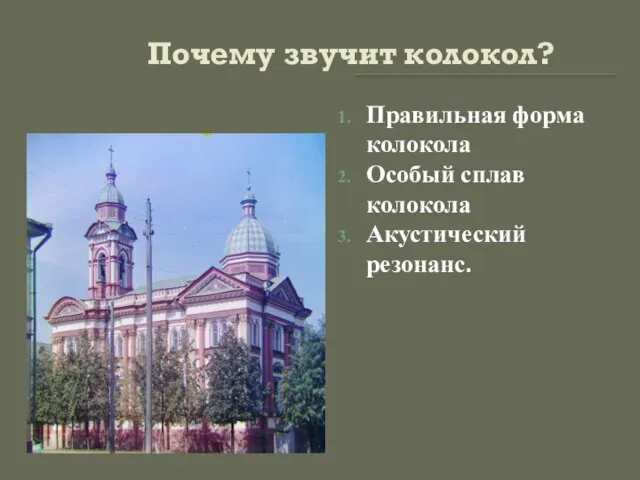 Почему звучит колокол?

1. Правильная форма колокола
2. Особый сплав колокола
3. Акустический резонанс.